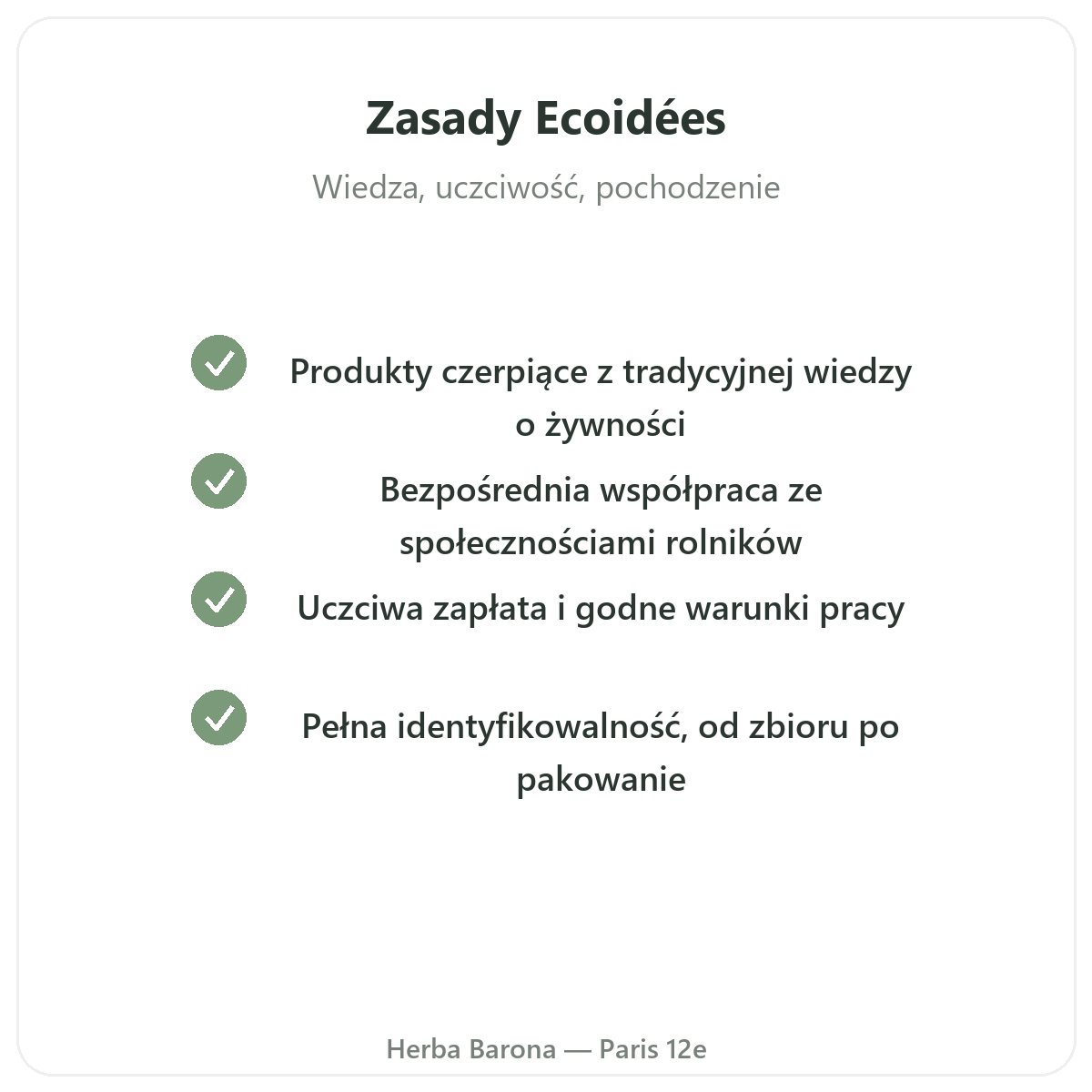 Zasady Ecoidées

Wiedza, uczciwość, pochodzenie

Produkty czerpiące z tradycyjnej wiedzy o żywności

Bezpośrednia współpraca ze społecznościami rolników

Uczciwa zapłata i godne warunki pracy

Pełna identyfikowalność, od zbioru po pakowanie

Herba Barona — Paris 12e